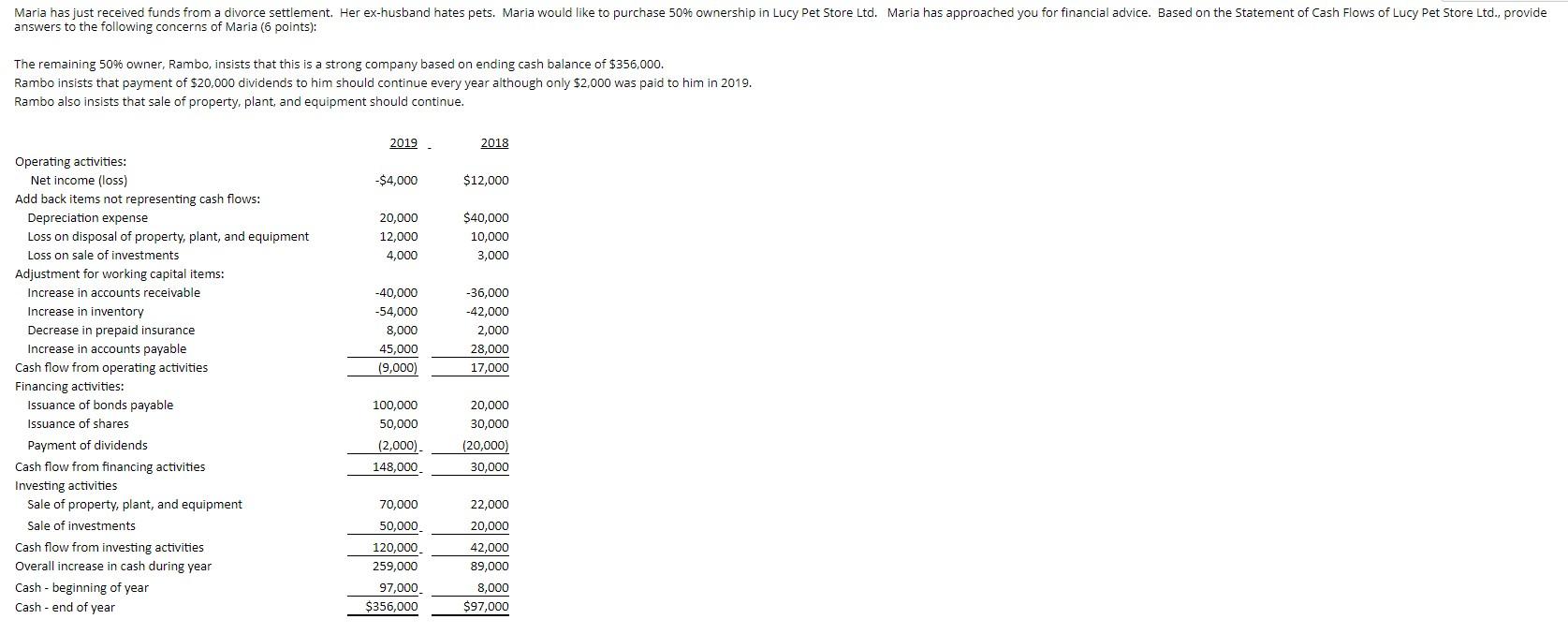 Maria has just received funds from a divorce settlement. Her ex-husband hates pets. Maria would like to purchase 50% ownership in Lucy Pet Store Ltd. Maria has approached you for financial advice. Based on the Statement of Cash Flows of Lucy Pet Store Ltd., provide answers to the following concerns of Maria (6 points):

The remaining 50% owner, Rambo, insists that this is a strong company based on ending cash balance of $356,000.
Rambo insists that payment of $20,000 dividends to him should continue every year although only $2,000 was paid to him in 2019.
Rambo also insists that sale of property, plant, and equipment should continue.

| | 2019 | 2018 |
|---|---|---|
| Operating activities: | | |
| Net income (loss) | -$4,000 | $12,000 |
| Add back items not representing cash flows: | | |
| Depreciation expense | 20,000 | $40,000 |
| Loss on disposal of property, plant, and equipment | 12,000 | 10,000 |
| Loss on sale of investments | 4,000 | 3,000 |
| Adjustment for working capital items: | | |
| Increase in accounts receivable | -40,000 | -36,000 |
| Increase in inventory | -54,000 | -42,000 |
| Decrease in prepaid insurance | 8,000 | 2,000 |
| Increase in accounts payable | 45,000 | 28,000 |
| Cash flow from operating activities | (9,000) | 17,000 |
| Financing activities: | | |
| Issuance of bonds payable | 100,000 | 20,000 |
| Issuance of shares | 50,000 | 30,000 |
| Payment of dividends | (2,000) | (20,000) |
| Cash flow from financing activities | 148,000 | 30,000 |
| Investing activities | | |
| Sale of property, plant, and equipment | 70,000 | 22,000 |
| Sale of investments | 50,000 | 20,000 |
| Cash flow from investing activities | 120,000 | 42,000 |
| Overall increase in cash during year | 259,000 | 89,000 |
| Cash - beginning of year | 97,000 | 8,000 |
| Cash - end of year | $356,000 | $97,000 |